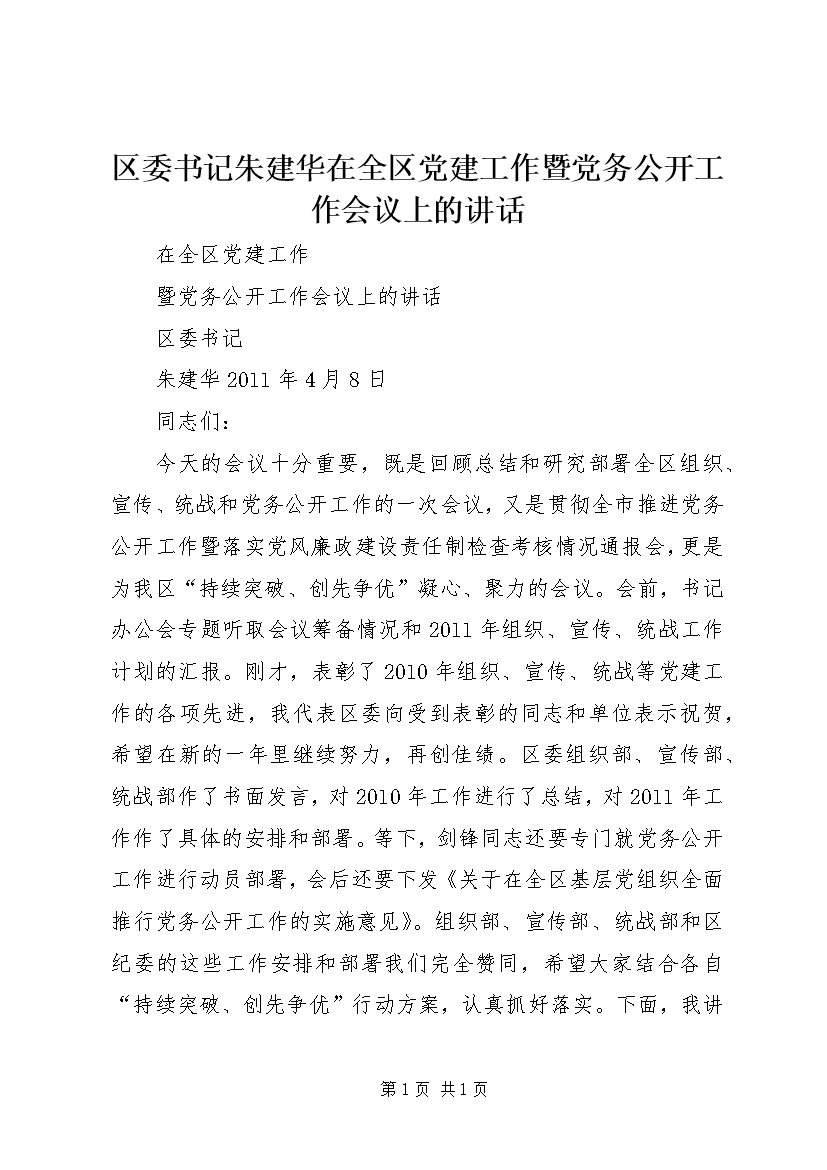 区委书记朱建华在全区党建工作暨党务公开工作会议上的讲话

在全区党建工作

暨党务公开工作会议上的讲话

区委书记

朱建华 2011 年 4 月 8 日

同志们：

今天的会议十分重要，既是回顾总结和研究部署全区组织、宣传、统战和党务公开工作的一次会议，又是贯彻全市推进党务公开工作暨落实党风廉政建设责任制检查考核情况通报会，更是为我区“持续突破、创先争优”凝心、聚力的会议。会前，书记办公会专题听取会议筹备情况和 2011 年组织、宣传、统战工作计划的汇报。刚才，表彰了 2010 年组织、宣传、统战等党建工作的各项先进，我代表区委向受到表彰的同志和单位表示祝贺，希望在新的一年里继续努力，再创佳绩。区委组织部、宣传部、统战部作了书面发言，对 2010 年工作进行了总结，对 2011 年工作作了具体的安排和部署。等下，剑锋同志还要专门就党务公开工作进行动员部署，会后还要下发《关于在全区基层党组织全面推行党务公开工作的实施意见》。组织部、宣传部、统战部和区纪委的这些工作安排和部署我们完全赞同，希望大家结合各自“持续突破、创先争优”行动方案，认真抓好落实。下面，我讲

第 1 页 共 1 页